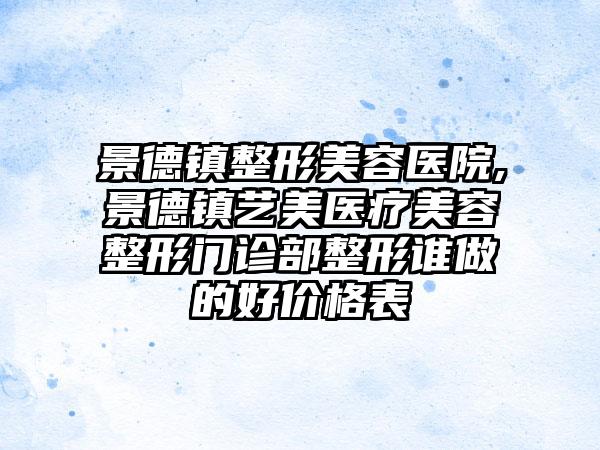 景德镇整形美容医院,景德镇艺美医疗美容整形门诊部整形谁做的好价格表